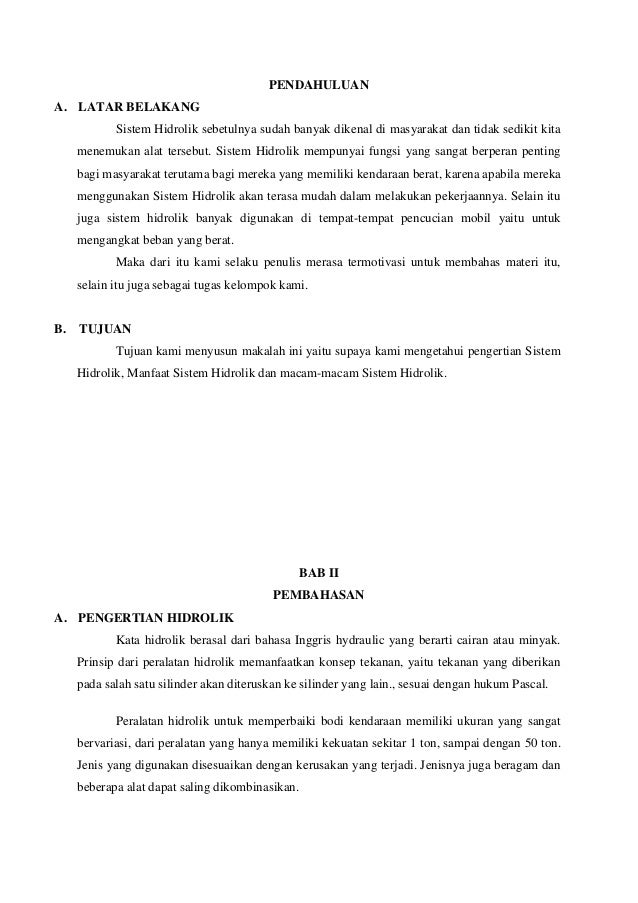 PENDAHULUAN

A. LATAR BELAKANG

Sistem Hidrolik sebetulnya sudah banyak dikenal di masyarakat dan tidak sedikit kita menemukan alat tersebut. Sistem Hidrolik mempunyai fungsi yang sangat berperan penting bagi masyarakat terutama bagi mereka yang memiliki kendaraan berat, karena apabila mereka menggunakan Sistem Hidrolik akan terasa mudah dalam melakukan pekerjaannya. Selain itu juga sistem hidrolik banyak digunakan di tempat-tempat pencucian mobil yaitu untuk mengangkat beban yang berat.

Maka dari itu kami selaku penulis merasa termotivasi untuk membahas materi itu, selain itu juga sebagai tugas kelompok kami.

B. TUJUAN

Tujuan kami menyusun makalah ini yaitu supaya kami mengetahui pengertian Sistem Hidrolik, Manfaat Sistem Hidrolik dan macam-macam Sistem Hidrolik.

BAB II

PEMBAHASAN

A. PENGERTIAN HIDROLIK

Kata hidrolik berasal dari bahasa Inggris hydraulic yang berarti cairan atau minyak. Prinsip dari peralatan hidrolik memanfaatkan konsep tekanan, yaitu tekanan yang diberikan pada salah satu silinder akan diteruskan ke silinder yang lain., sesuai dengan hukum Pascal.

Peralatan hidrolik untuk memperbaiki bodi kendaraan memiliki ukuran yang sangat bervariasi, dari peralatan yang hanya memiliki kekuatan sekitar 1 ton, sampai dengan 50 ton. Jenis yang digunakan disesuaikan dengan kerusakan yang terjadi. Jenisnya juga beragam dan beberapa alat dapat saling dikombinasikan.